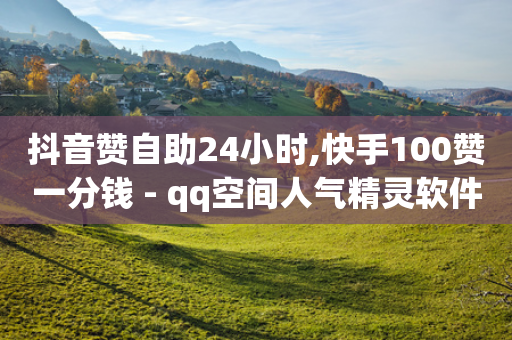 抖音赞自助24小时,快手100赞一分钱 - qq空间人气精灵软件